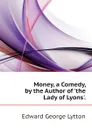 Money, a Comedy, by the Author of 'the Lady of Lyons'.

Edward George Lytton